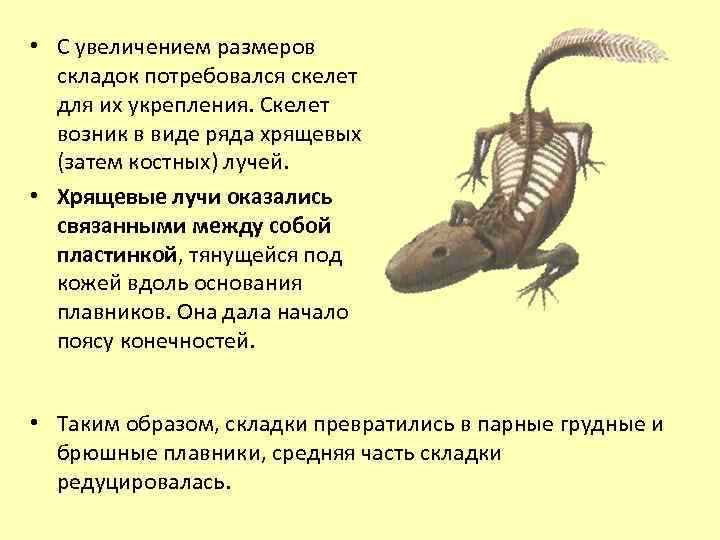 • С увеличением размеров складок потребовался скелет для их укрепления. Скелет возник в виде ряда хрящевых (затем костных) лучей.

• Хрящевые лучи оказались связанными между собой пластинкой, тянущейся под кожей вдоль основания плавников. Она дала начало поясу конечностей.

• Таким образом, складки превратились в парные грудные и брюшные плавники, средняя часть складки редуцировалась.